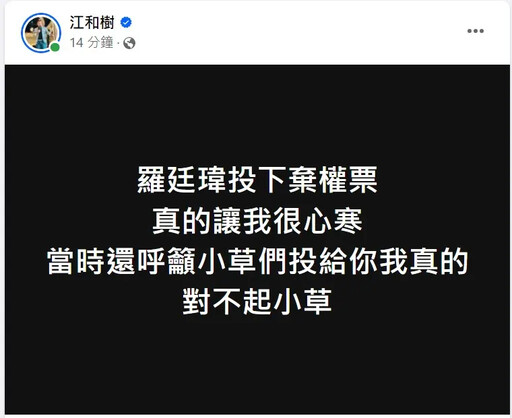 江和樹
14 分鐘 ·

羅廷瑋投下棄權票
真的讓我很心寒
當時還呼籲小草們投給你我真的
對不起小草